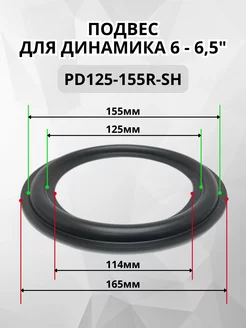 ПОДВЕС
ДЛЯ ДИНАМИКА 6 - 6,5"

PD125-155R-SH

155мм

125мм

114мм

165мм